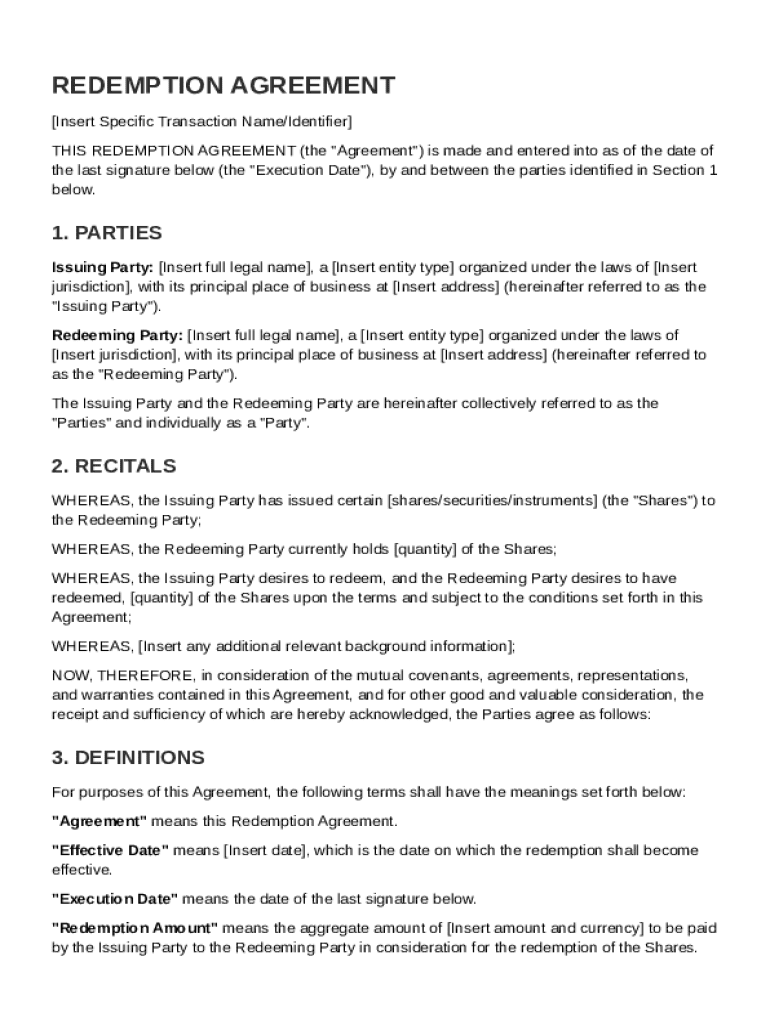 REDEMPTION AGREEMENT

[Insert Specific Transaction Name/Identifier]

THIS REDEMPTION AGREEMENT (the "Agreement") is made and entered into as of the date of the last signature below (the "Execution Date"), by and between the parties identified in Section 1 below.

1. PARTIES

Issuing Party: [Insert full legal name], a [Insert entity type] organized under the laws of [Insert jurisdiction], with its principal place of business at [Insert address] (hereinafter referred to as the "Issuing Party").

Redeeming Party: [Insert full legal name], a [Insert entity type] organized under the laws of [Insert jurisdiction], with its principal place of business at [Insert address] (hereinafter referred to as the "Redeeming Party").

The Issuing Party and the Redeeming Party are hereinafter collectively referred to as the "Parties" and individually as a "Party".

2. RECITALS

WHEREAS, the Issuing Party has issued certain [shares/securities/instruments] (the "Shares") to the Redeeming Party;

WHEREAS, the Redeeming Party currently holds [quantity] of the Shares;

WHEREAS, the Issuing Party desires to redeem, and the Redeeming Party desires to have redeemed, [quantity] of the Shares upon the terms and subject to the conditions set forth in this Agreement;

WHEREAS, [Insert any additional relevant background information];

NOW, THEREFORE, in consideration of the mutual covenants, agreements, representations, and warranties contained in this Agreement, and for other good and valuable consideration, the receipt and sufficiency of which are hereby acknowledged, the Parties agree as follows:

3. DEFINITIONS

For purposes of this Agreement, the following terms shall have the meanings set forth below:

"Agreement" means this Redemption Agreement.

"Effective Date" means [Insert date], which is the date on which the redemption shall become effective.

"Execution Date" means the date of the last signature below.

"Redemption Amount" means the aggregate amount of [Insert amount and currency] to be paid by the Issuing Party to the Redeeming Party in consideration for the redemption of the Shares.